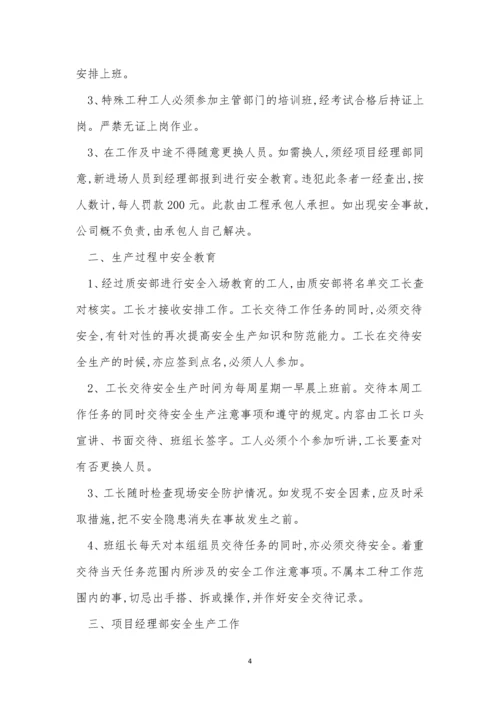 安排上班。

3、特殊工种工人必须参加主管部门的培训班,经考试合格后持证上岗。严禁无证上岗作业。

3、在工作及中途不得随意更换人员。如需换人,须经项目经理部同意,新进场人员到经理部报到进行安全教育。违犯此条者一经查出,按人数计,每人罚款200元。此款由工程承包人承担。如出现安全事故,公司概不负责,由承包人自己解决。

二、生产过程中安全教育

1、经过质安部进行安全入场教育的工人,由质安部将名单交工长查对核实。工长才接收安排工作。工长交待工作任务的同时,必须交待安全,有针对性的再次提高安全生产知识和防范能力。工长在交待安全生产的时候,亦应签到点名,必须人人参加。

2、工长交待安全生产时间为每周星期一早晨上班前。交待本周工作任务的同时交待安全生产注意事项和遵守的规定。内容由工长口头宣讲、书面交待、班组长签字。工人必须个个参加听讲,工长要查对有否更换人员。

3、工长随时检查现场安全防护情况。如发现不安全因素,应及时采取措施,把不安全隐患消失在事故发生之前。

4、班组长每天对本组组员交待任务的同时,亦必须交待安全。着重交待当天任务范围内所涉及的安全工作注意事项。不属本工种工作范围内的事,切忌出手搭、拆或操作,并作好安全交待记录。

三、项目经理部安全生产工作

4